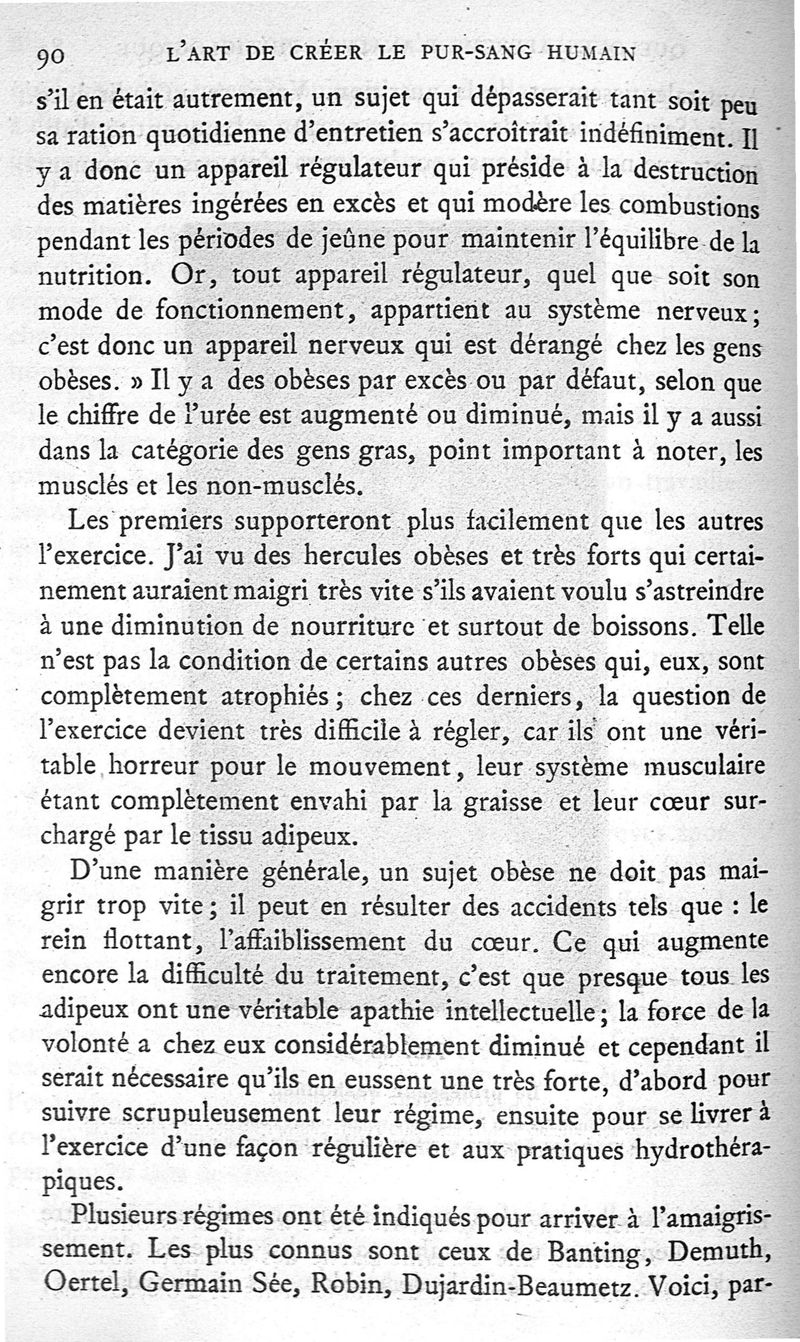 90 L'ART DE CRÉER LE PUR-SANG HUMAIN

s'il en était autrement, un sujet qui dépasserait tant soit peu sa ration quotidienne d'entretien s'accroîtrait indéfiniment. Il y a donc un appareil régulateur qui préside à la destruction des matières ingérées en excès et qui modère les combustions pendant les périodes de jeûne pour maintenir l'équilibre de la nutrition. Or, tout appareil régulateur, quel que soit son mode de fonctionnement, appartient au système nerveux; c'est donc un appareil nerveux qui est dérangé chez les gens obèses. » Il y a des obèses par excès ou par défaut, selon que le chiffre de l'urée est augmenté ou diminué, mais il y a aussi dans la catégorie des gens gras, point important à noter, les musclés et les non-musclés.

Les premiers supporteront plus facilement que les autres l'exercice. J'ai vu des hercules obèses et très forts qui certainement auraient maigri très vite s'ils avaient voulu s'astreindre à une diminution de nourriture et surtout de boissons. Telle n'est pas la condition de certains autres obèses qui, eux, sont complètement atrophiés; chez ces derniers, la question de l'exercice devient très difficile à régler, car ils ont une véritable horreur pour le mouvement, leur système musculaire étant complètement envahi par la graisse et leur cœur surchargé par le tissu adipeux.

D'une manière générale, un sujet obèse ne doit pas maigrir trop vite; il peut en résulter des accidents tels que : le rein flottant, l'affaiblissement du cœur. Ce qui augmente encore la difficulté du traitement, c'est que presque tous les adipeux ont une véritable apathie intellectuelle; la force de la volonté a chez eux considérablement diminué et cependant il serait nécessaire qu'ils en eussent une très forte, d'abord pour suivre scrupuleusement leur régime, ensuite pour se livrer à l'exercice d'une façon régulière et aux pratiques hydrothérapiques.

Plusieurs régimes ont été indiqués pour arriver à l'amaigrissement. Les plus connus sont ceux de Banting, Demuth, Oertel, Germain Sée, Robin, Dujardin-Beaumetz. Voici, par-